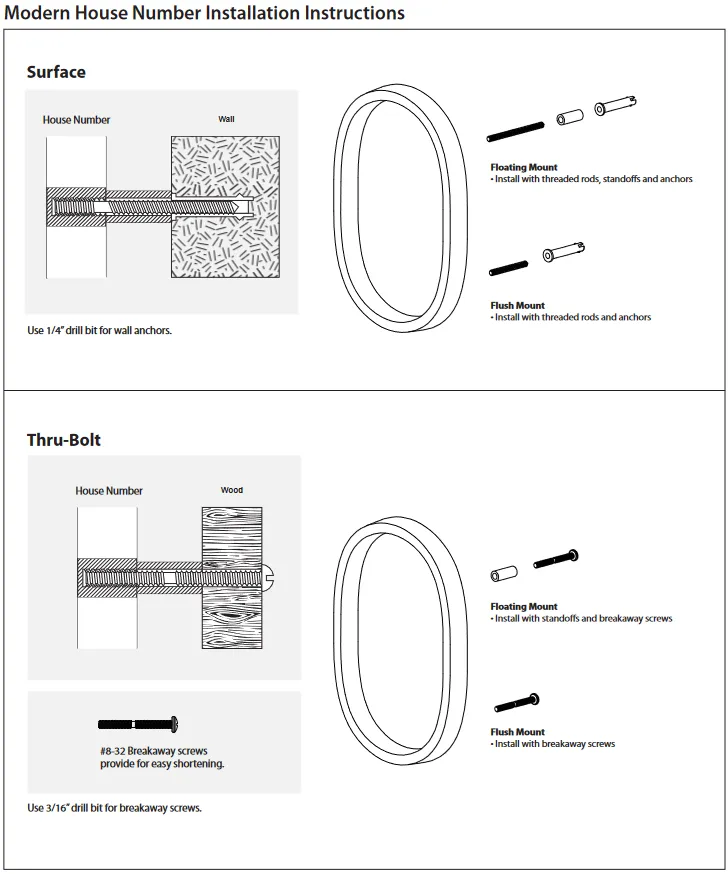 Modern House Number Installation Instructions

Surface

House Number

Wall

Use 1/4" drill bit for wall anchors.

Floating Mount
• Install with threaded rods, standoffs and anchors

Flush Mount
• Install with threaded rods and anchors

Thru-Bolt

House Number

Wood

#8-32 Breakaway screws provide for easy shortening.

Use 3/16" drill bit for breakaway screws.

Floating Mount
• Install with standoffs and breakaway screws

Flush Mount
• Install with breakaway screws